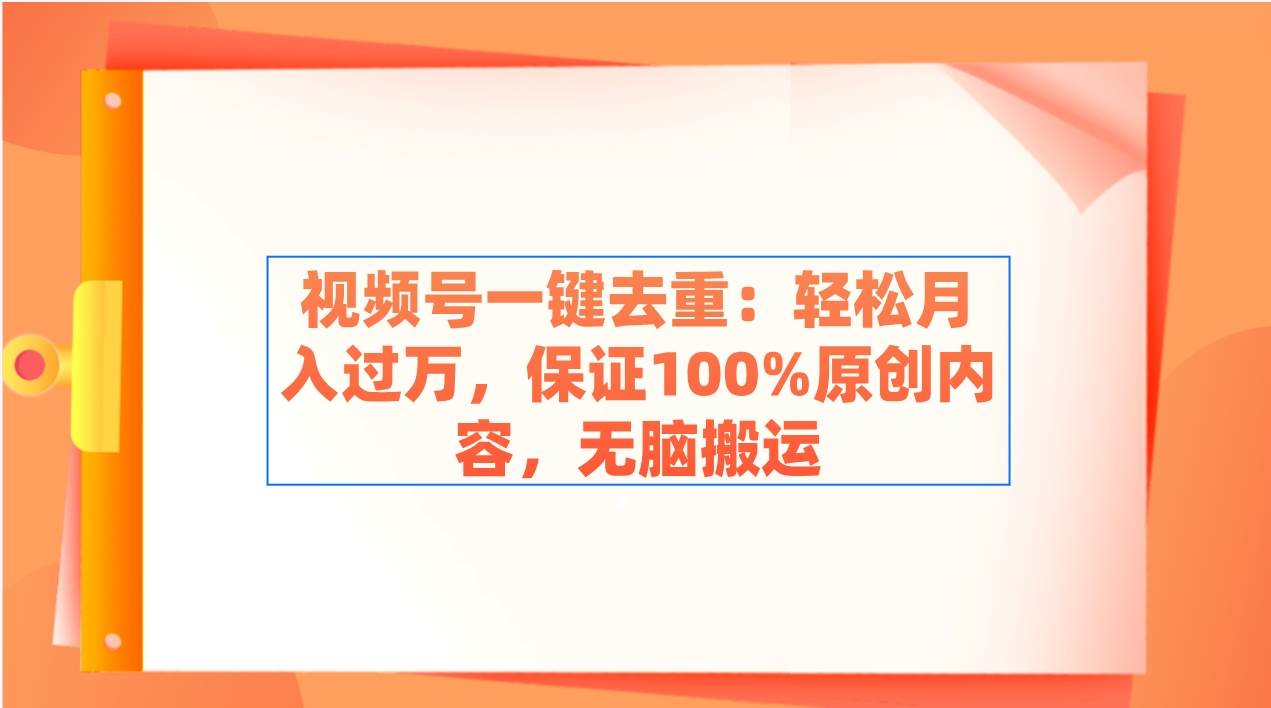 视频号一键去重：轻松月入过万，保证100%原创内容，无脑搬运